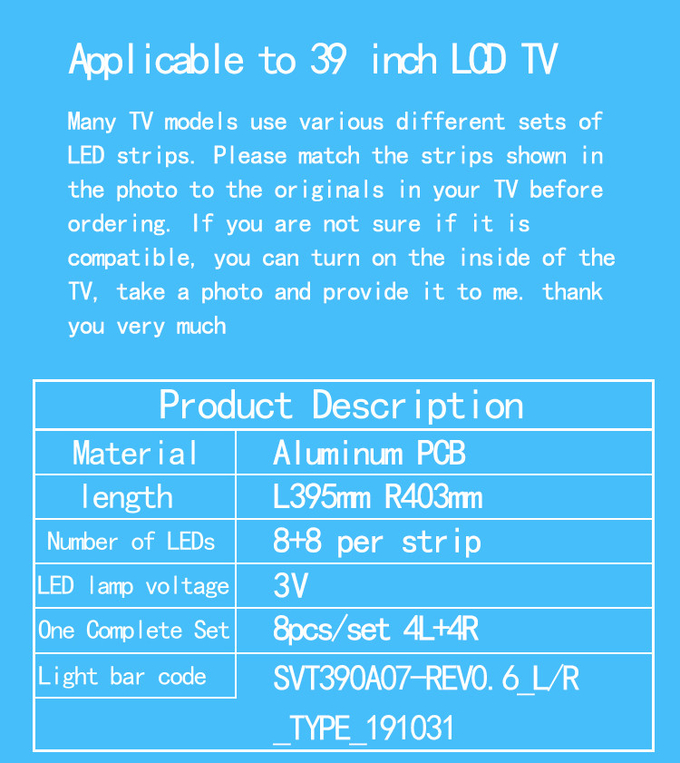 Applicable to 39 inch LCD TV

Many TV models use various different sets of LED strips. Please match the strips shown in the photo to the originals in your TV before ordering. If you are not sure if it is compatible, you can turn on the inside of the TV, take a photo and provide it to me. thank you very much

| Product Description | |
|---|---|
| Material | Aluminum PCB |
| length | L395mm R403mm |
| Number of LEDs | 8+8 per strip |
| LED lamp voltage | 3V |
| One Complete Set | 8pcs/set 4L+4R |
| Light bar code | SVT390A07-REV0.6_L/R _TYPE_191031 |